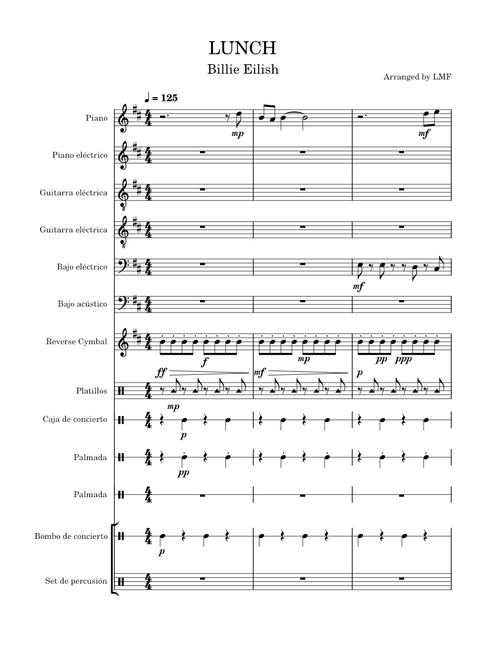 LUNCH
Billie Eilish

Arranged by LMF

♩ = 125

Piano

mp

mf

Piano eléctrico

Guitarra eléctrica

Guitarra eléctrica

Bajo eléctrico

mf

Bajo acústico

Reverse Cymbal

f

mp

pp ppp

ff

mf

p

Platillos

mp

Caja de concierto

p

Palmada

pp

Palmada

Bombo de concierto

p

Set de percusión